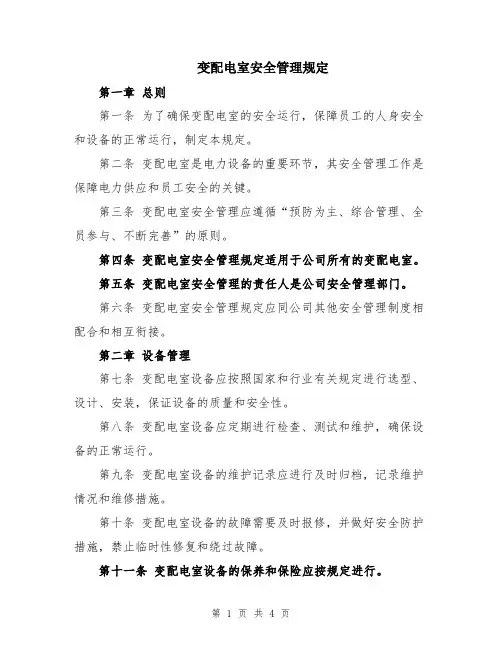 变配电室安全管理规定

第一章 总则

第一条 为了确保变配电室的安全运行，保障员工的人身安全和设备的正常运行，制定本规定。

第二条 变配电室是电力设备的重要环节，其安全管理工作是保障电力供应和员工安全的关键。

第三条 变配电室安全管理应遵循“预防为主、综合管理、全员参与、不断完善”的原则。

第四条 变配电室安全管理规定适用于公司所有的变配电室。

第五条 变配电室安全管理的责任人是公司安全管理部门。

第六条 变配电室安全管理规定应同公司其他安全管理制度相配合和相互衔接。

第二章 设备管理

第七条 变配电室设备应按照国家和行业有关规定进行选型、设计、安装，保证设备的质量和安全性。

第八条 变配电室设备应定期进行检查、测试和维护，确保设备的正常运行。

第九条 变配电室设备的维护记录应进行及时归档，记录维护情况和维修措施。

第十条 变配电室设备的故障需要及时报修，并做好安全防护措施，禁止临时性修复和绕过故障。

第十一条 变配电室设备的保养和保险应按规定进行。

第 1 页 共 4 页